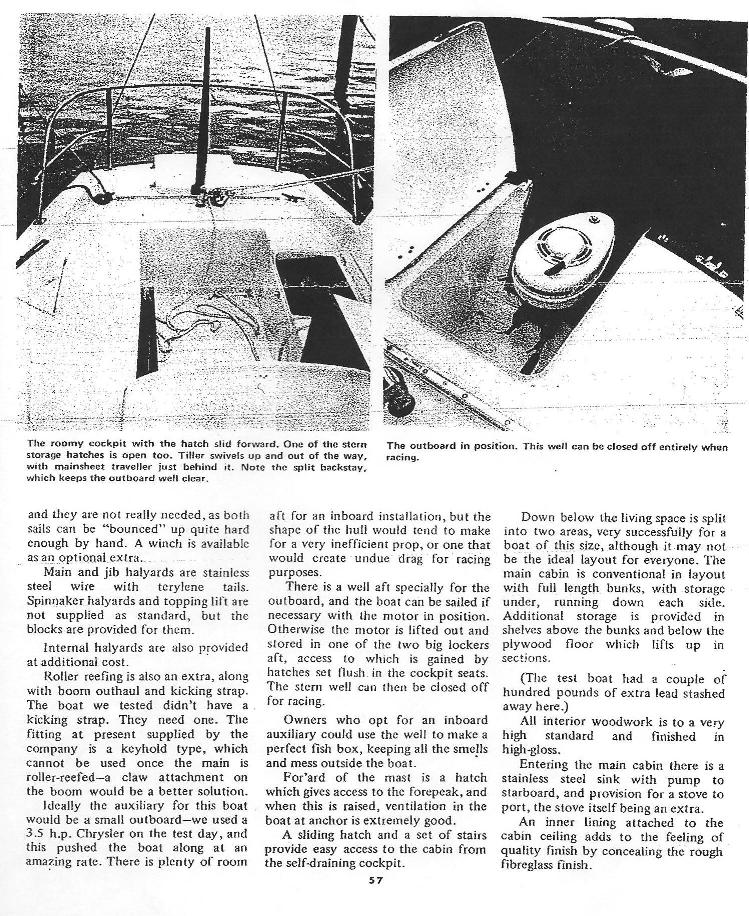 The roomy cockpit with the hatch slid forward. One of the stern storage hatches is open too. Tiller swivels up and out of the way, with mainsheet traveller just behind it. Note the split backstay, which keeps the outboard well clear.

The outboard in position. This well can be closed off entirely when racing.

and they are not really needed, as both sails can be "bounced" up quite hard enough by hand. A winch is available as an optional extra.

Main and jib halyards are stainless steel wire with terylene tails. Spinnaker halyards and topping lift are not supplied as standard, but the blocks are provided for them.

Internal halyards are also provided at additional cost.

Roller reefing is also an extra, along with boom outhaul and kicking strap. The boat we tested didn't have a kicking strap. They need one. The fitting at present supplied by the company is a keyhold type, which cannot be used once the main is roller-reefed—a claw attachment on the boom would be a better solution.

Ideally the auxiliary for this boat would be a small outboard—we used a 3.5 h.p. Chrysler on the test day, and this pushed the boat along at an amazing rate. There is plenty of room aft for an inboard installation, but the shape of the hull would tend to make for a very inefficient prop, or one that would create undue drag for racing purposes.

There is a well aft specially for the outboard, and the boat can be sailed if necessary with the motor in position. Otherwise the motor is lifted out and stored in one of the two big lockers aft, access to which is gained by hatches set flush in the cockpit seats. The stern well can then be closed off for racing.

Owners who opt for an inboard auxiliary could use the well to make a perfect fish box, keeping all the smells and mess outside the boat.

For'ard of the mast is a hatch which gives access to the forepeak, and when this is raised, ventilation in the boat at anchor is extremely good.

A sliding hatch and a set of stairs provide easy access to the cabin from the self-draining cockpit.

Down below the living space is split into two areas, very successfully for a boat of this size, although it may not be the ideal layout for everyone. The main cabin is conventional in layout with full length bunks, with storage under, running down each side. Additional storage is provided in shelves above the bunks and below the plywood floor which lifts up in sections.

(The test boat had a couple of hundred pounds of extra lead stashed away here.)

All interior woodwork is to a very high standard and finished in high-gloss.

Entering the main cabin there is a stainless steel sink with pump to starboard, and provision for a stove to port, the stove itself being an extra.

An inner lining attached to the cabin ceiling adds to the feeling of quality finish by concealing the rough fibreglass finish.

57